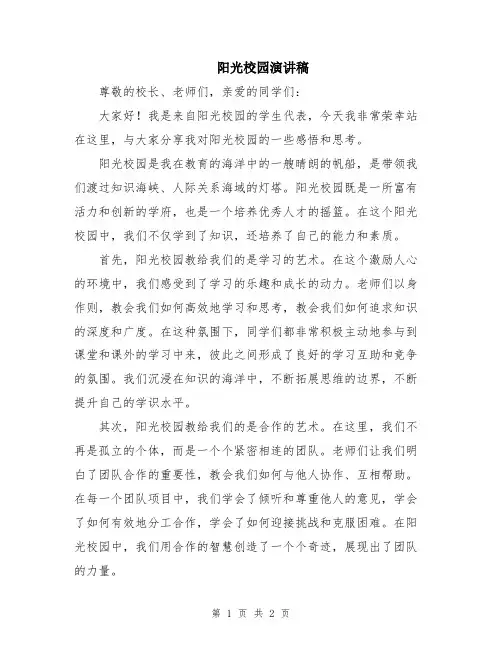 阳光校园演讲稿

尊敬的校长、老师们，亲爱的同学们：

大家好！我是来自阳光校园的学生代表，今天我非常荣幸站在这里，与大家分享我对阳光校园的一些感悟和思考。

阳光校园是我在教育的海洋中的一艘晴朗的帆船，是带领我们渡过知识海峡、人际关系海域的灯塔。阳光校园既是一所富有活力和创新的学府，也是一个培养优秀人才的摇篮。在这个阳光校园中，我们不仅学到了知识，还培养了自己的能力和素质。

首先，阳光校园教给我们的是学习的艺术。在这个激励人心的环境中，我们感受到了学习的乐趣和成长的动力。老师们以身作则，教会我们如何高效地学习和思考，教会我们如何追求知识的深度和广度。在这种氛围下，同学们都非常积极主动地参与到课堂和课外的学习中来，彼此之间形成了良好的学习互助和竞争的氛围。我们沉浸在知识的海洋中，不断拓展思维的边界，不断提升自己的学识水平。

其次，阳光校园教给我们的是合作的艺术。在这里，我们不再是孤立的个体，而是一个个紧密相连的团队。老师们让我们明白了团队合作的重要性，教会我们如何与他人协作、互相帮助。在每一个团队项目中，我们学会了倾听和尊重他人的意见，学会了如何有效地分工合作，学会了如何迎接挑战和克服困难。在阳光校园中，我们用合作的智慧创造了一个个奇迹，展现出了团队的力量。

第 1 页 共 2 页